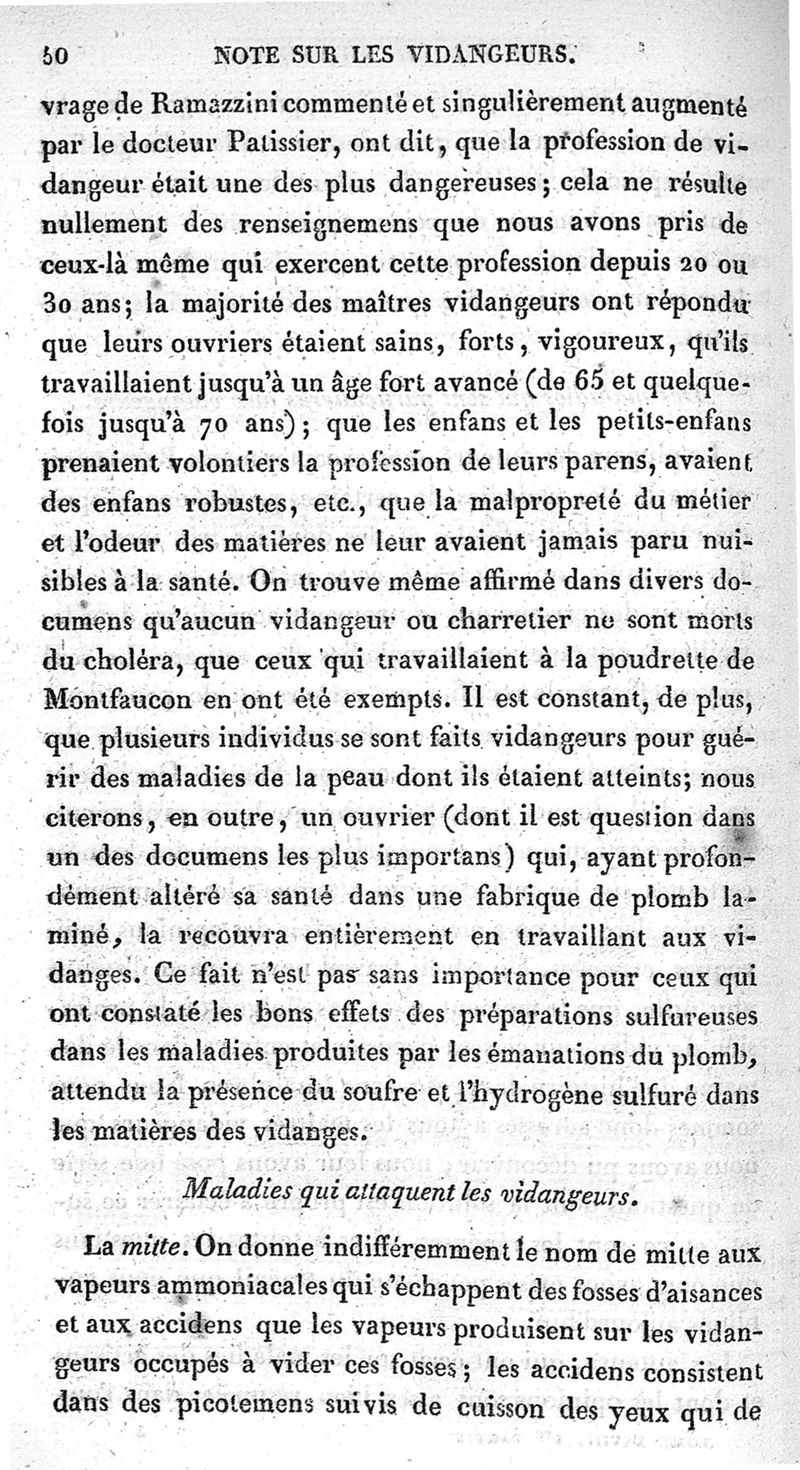 50 NOTE SUR LES VIDANGEURS.

vrage de Ramazzini commenté et singulièrement augmenté par le docteur Patissier, ont dit, que la profession de vidangeur était une des plus dangereuses; cela ne résulte nullement des renseignemens que nous avons pris de ceux-là même qui exercent cette profession depuis 20 ou 30 ans; la majorité des maîtres vidangeurs ont répondu que leurs ouvriers étaient sains, forts, vigoureux, qu'ils travaillaient jusqu'à un âge fort avancé (de 65 et quelquefois jusqu'à 70 ans); que les enfans et les petits-enfans prenaient volontiers la profession de leurs parens, avaient des enfans robustes, etc., que la malpropreté du métier et l'odeur des matières ne leur avaient jamais paru nuisibles à la santé. On trouve même affirmé dans divers documens qu'aucun vidangeur ou charretier ne sont morts du choléra, que ceux qui travaillaient à la poudrette de Montfaucon en ont été exempts. Il est constant, de plus, que plusieurs individus se sont faits vidangeurs pour guérir des maladies de la peau dont ils étaient atteints; nous citerons, en outre, un ouvrier (dont il est question dans un des documens les plus importans) qui, ayant profondément altéré sa santé dans une fabrique de plomb laminé, la recouvra entièrement en travaillant aux vidanges. Ce fait n'est pas sans importance pour ceux qui ont constaté les bons effets des préparations sulfureuses dans les maladies produites par les émanations du plomb, attendu la présence du soufre et l'hydrogène sulfuré dans les matières des vidanges.

Maladies qui attaquent les vidangeurs.

La mitte. On donne indifféremment le nom de mitte aux vapeurs ammoniacales qui s'échappent des fosses d'aisances et aux accidens que les vapeurs produisent sur les vidangeurs occupés à vider ces fosses; les accidens consistent dans des picotemens suivis de cuisson des yeux qui de